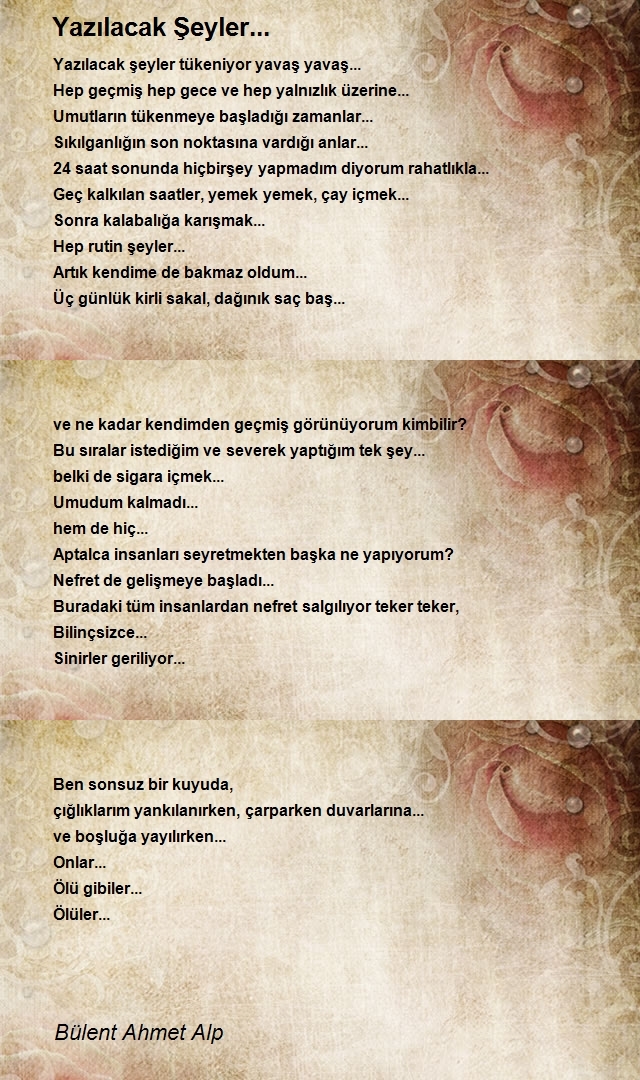 Yazılacak Şeyler...

Yazılacak şeyler tükeniyor yavaş yavaş...
Hep geçmiş hep gece ve hep yalnızlık üzerine...
Umutların tükenmeye başladığı zamanlar...
Sıkılganlığın son noktasına vardığı anlar...
24 saat sonunda hiçbirşey yapmadım diyorum rahatlıkla...
Geç kalkılan saatler, yemek yemek, çay içmek...
Sonra kalabalığa karışmak...
Hep rutin şeyler...
Artık kendime de bakmaz oldum...
Üç günlük kirli sakal, dağınık saç baş...

ve ne kadar kendimden geçmiş görünüyorum kimbilir?
Bu sıralar istediğim ve severek yaptığım tek şey...
belki de sigara içmek...
Umudum kalmadı...
hem de hiç...
Aptalca insanları seyretmekten başka ne yapıyorum?
Nefret de gelişmeye başladı...
Buradaki tüm insanlardan nefret salgılıyor teker teker,
Bilinçsizce...
Sinirler geriliyor...

Ben sonsuz bir kuyuda,
çığlıklarım yankılanırken, çarparken duvarlarına...
ve boşluğa yayılırken...
Onlar...
Ölü gibiler...
Ölüler...

Bülent Ahmet Alp